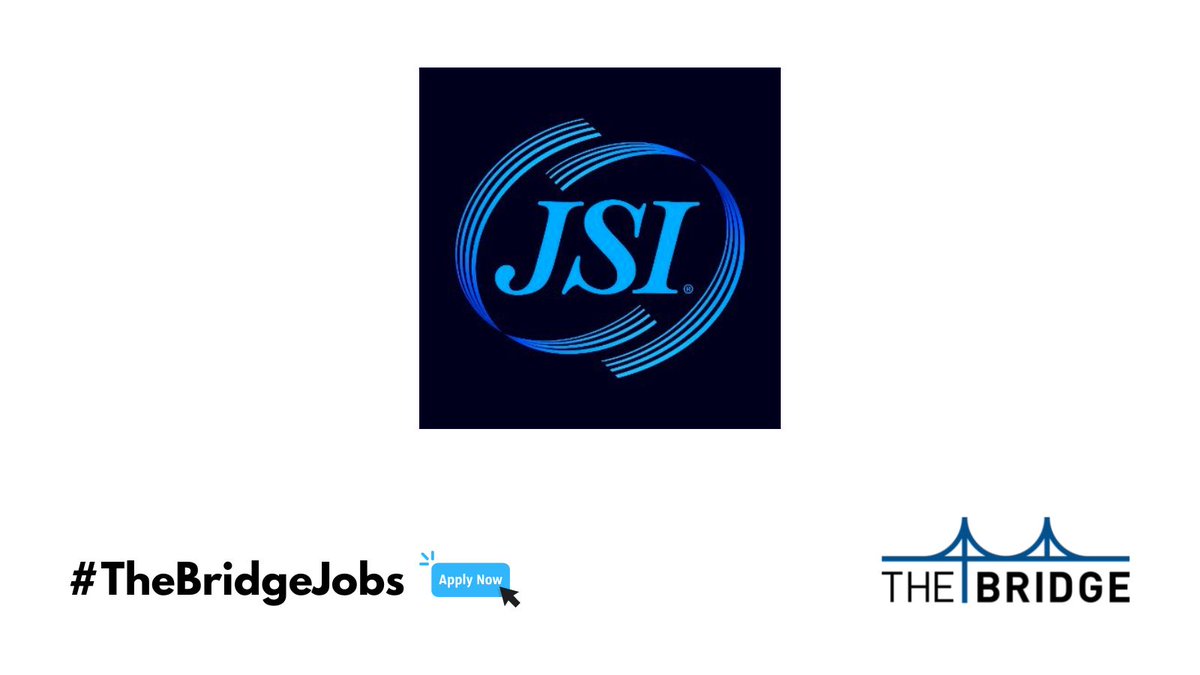 JSI®

#TheBridgeJobs

Apply Now

THE BRIDGE